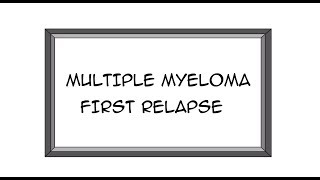 MULTIPLE MYELOMA
FIRST RELAPSE